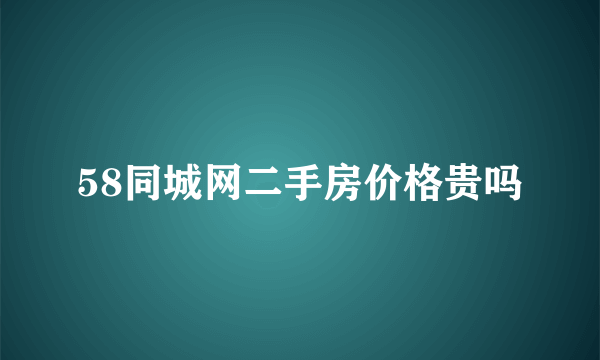 58同城网二手房价格贵吗